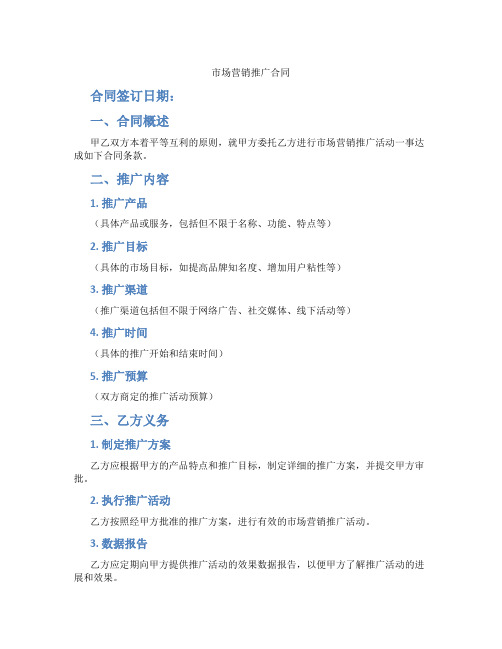 市场营销推广合同

合同签订日期：

一、合同概述

甲乙双方本着平等互利的原则，就甲方委托乙方进行市场营销推广活动一事达成如下合同条款。

二、推广内容

1. 推广产品

（具体产品或服务，包括但不限于名称、功能、特点等）

2. 推广目标

（具体的市场目标，如提高品牌知名度、增加用户粘性等）

3. 推广渠道

（推广渠道包括但不限于网络广告、社交媒体、线下活动等）

4. 推广时间

（具体的推广开始和结束时间）

5. 推广预算

（双方商定的推广活动预算）

三、乙方义务

1. 制定推广方案

乙方应根据甲方的产品特点和推广目标，制定详细的推广方案，并提交甲方审批。

2. 执行推广活动

乙方按照经甲方批准的推广方案，进行有效的市场营销推广活动。

3. 数据报告

乙方应定期向甲方提供推广活动的效果数据报告，以便甲方了解推广活动的进展和效果。